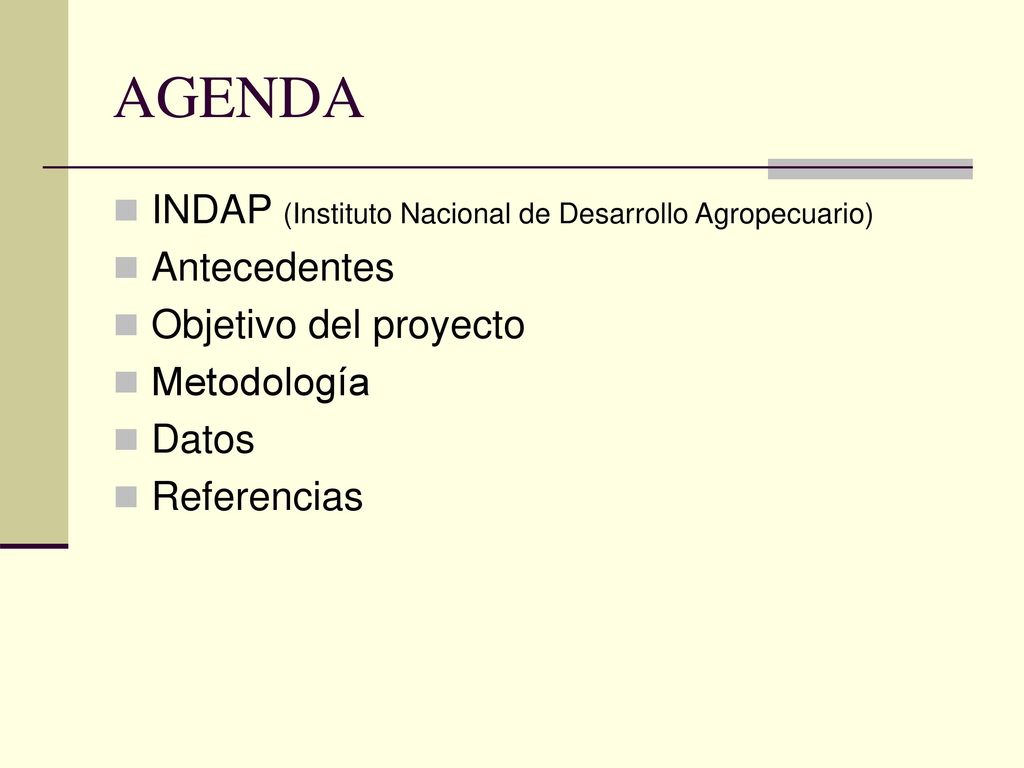 AGENDA

INDAP (Instituto Nacional de Desarrollo Agropecuario)
Antecedentes
Objetivo del proyecto
Metodología
Datos
Referencias